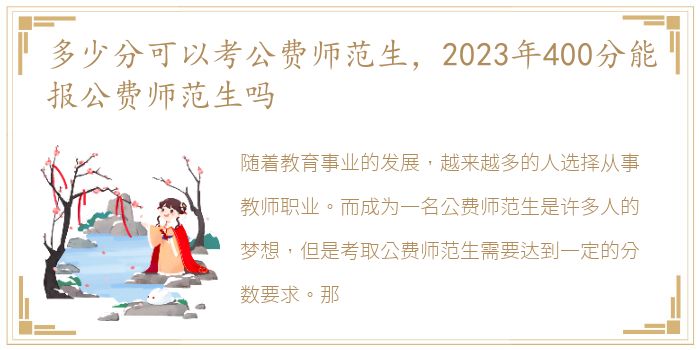 多少分可以考公费师范生，2023年400分能报公费师范生吗

随着教育事业的发展，越来越多的人选择从事教师职业。而成为一名公费师范生是许多人的梦想，但是考取公费师范生需要达到一定的分数要求。那